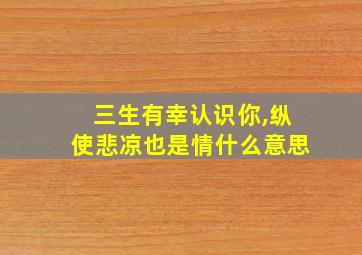 三生有幸认识你,纵使悲凉也是情什么意思